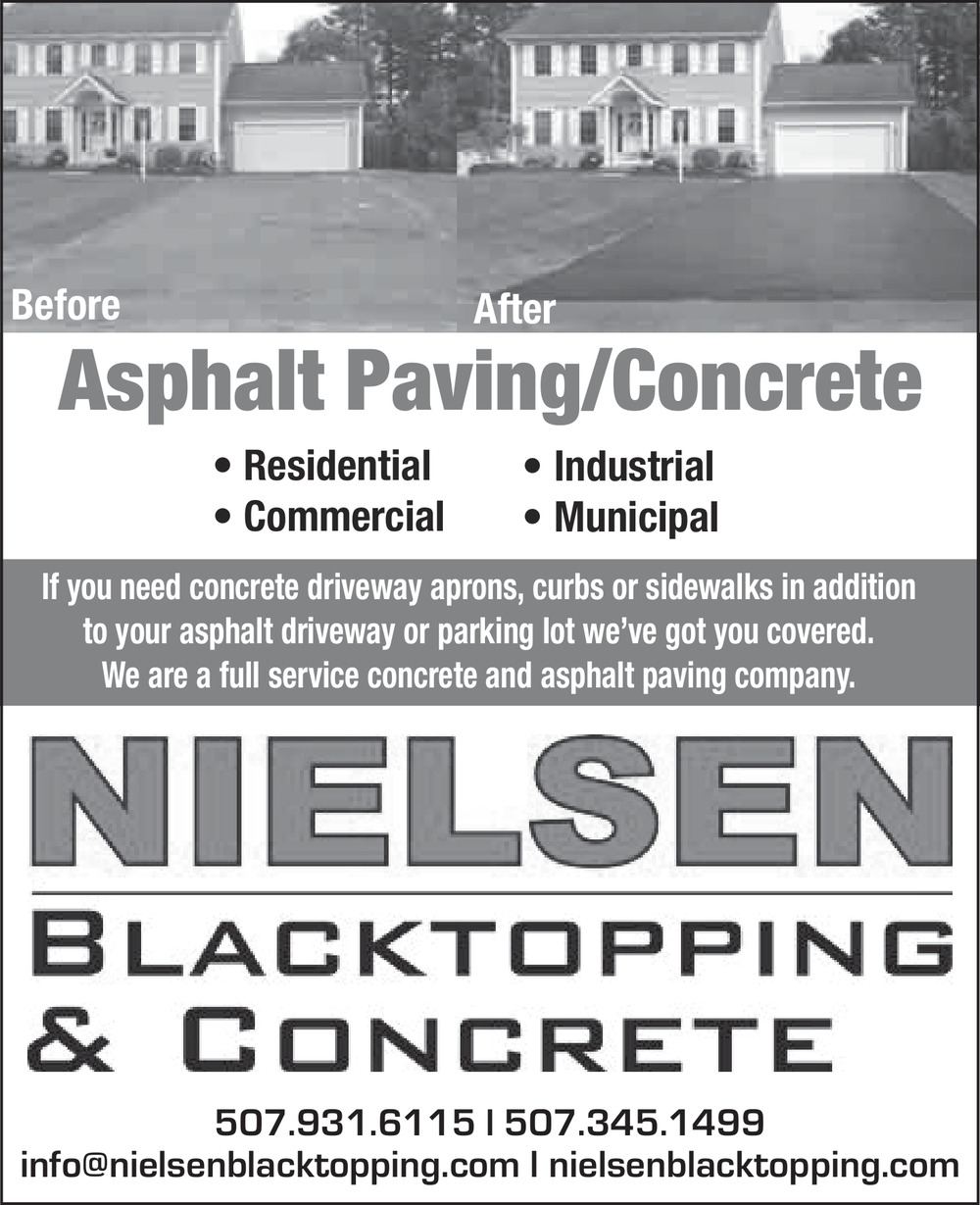 Before

After

Asphalt Paving/Concrete

• Residential
• Commercial

• Industrial
• Municipal

If you need concrete driveway aprons, curbs or sidewalks in addition to your asphalt driveway or parking lot we've got you covered. We are a full service concrete and asphalt paving company.

NIELSEN

BLACKTOPPING
& CONCRETE

507.931.6115 | 507.345.1499
info@nielsenblacktopping.com | nielsenblacktopping.com